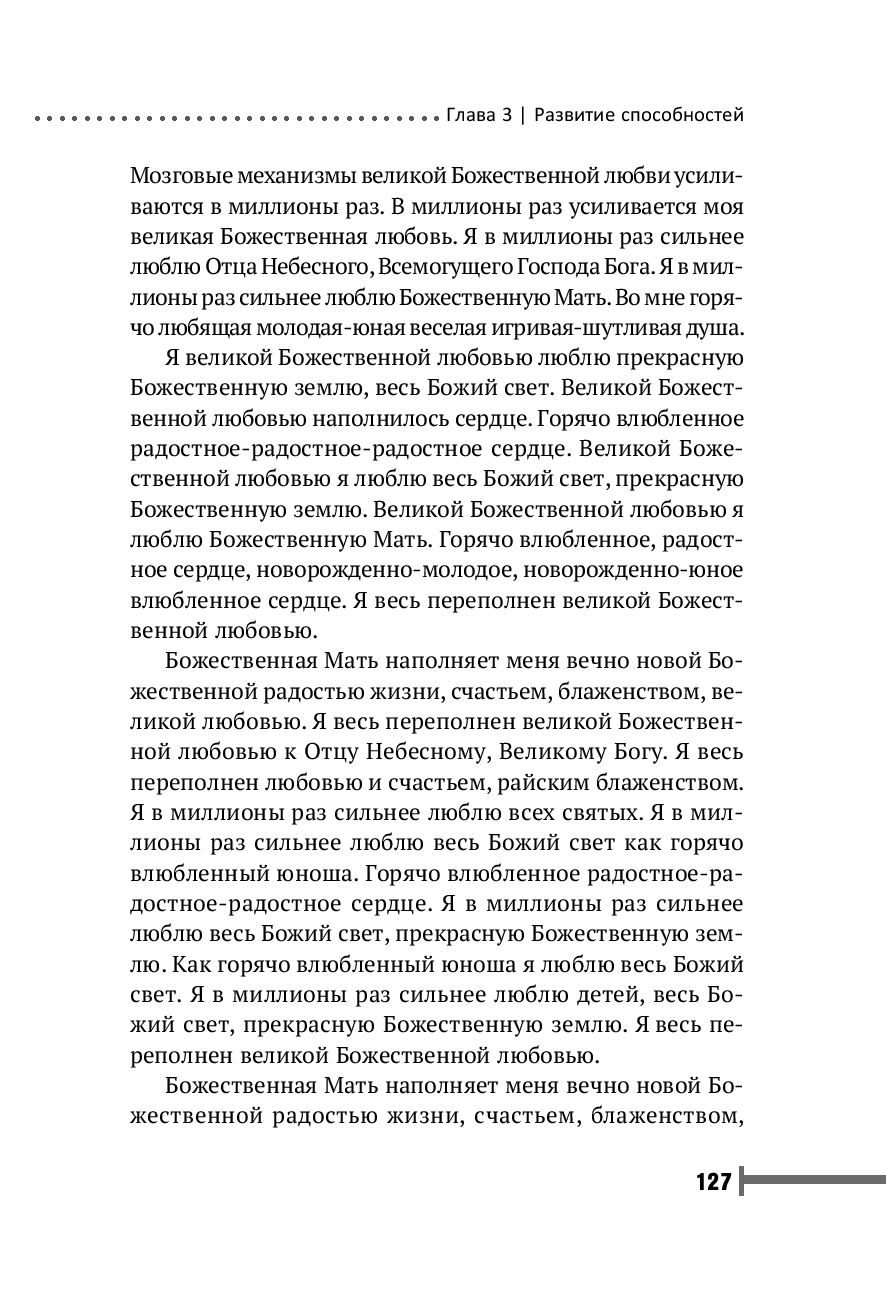 Глава 3 | Развитие способностей

Мозговые механизмы великой Божественной любви усиливаются в миллионы раз. В миллионы раз усиливается моя великая Божественная любовь. Я в миллионы раз сильнее люблю Отца Небесного, Всемогущего Господа Бога. Я в миллионы раз сильнее люблю Божественную Мать. Во мне горячо любящая молодая-юная веселая игривая-шутливая душа.

Я великой Божественной любовью люблю прекрасную Божественную землю, весь Божий свет. Великой Божественной любовью наполнилось сердце. Горячо влюбленное радостное-радостное-радостное сердце. Великой Божественной любовью я люблю весь Божий свет, прекрасную Божественную землю. Великой Божественной любовью я люблю Божественную Мать. Горячо влюбленное, радостное сердце, новорожденно-молодое, новорожденно-юное влюбленное сердце. Я весь переполнен великой Божественной любовью.

Божественная Мать наполняет меня вечно новой Божественной радостью жизни, счастьем, блаженством, великой любовью. Я весь переполнен великой Божественной любовью к Отцу Небесному, Великому Богу. Я весь переполнен любовью и счастьем, райским блаженством. Я в миллионы раз сильнее люблю всех святых. Я в миллионы раз сильнее люблю весь Божий свет как горячо влюбленный юноша. Горячо влюбленное радостное-радостное-радостное сердце. Я в миллионы раз сильнее люблю весь Божий свет, прекрасную Божественную землю. Как горячо влюбленный юноша я люблю весь Божий свет. Я в миллионы раз сильнее люблю детей, весь Божий свет, прекрасную Божественную землю. Я весь переполнен великой Божественной любовью.

Божественная Мать наполняет меня вечно новой Божественной радостью жизни, счастьем, блаженством,

127